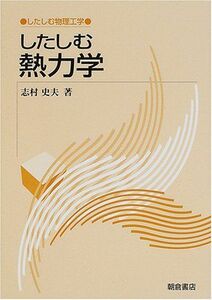 ●したしむ物理工学●

したしむ
熱力学

志村 史夫 著

朝倉書店